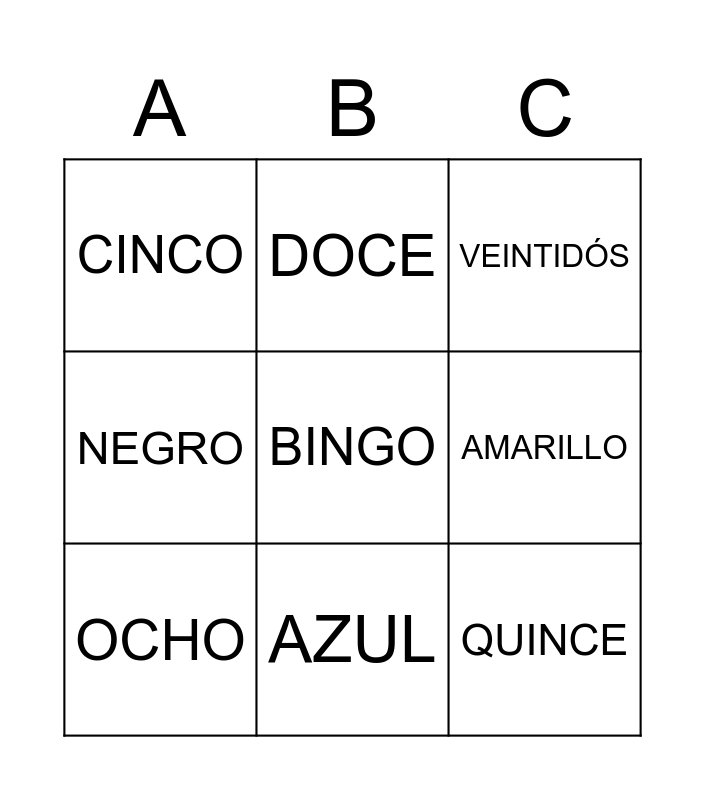 | A | B | C |
|---|---|---|
| CINCO | DOCE | VEINTIDÓS |
| NEGRO | BINGO | AMARILLO |
| OCHO | AZUL | QUINCE |